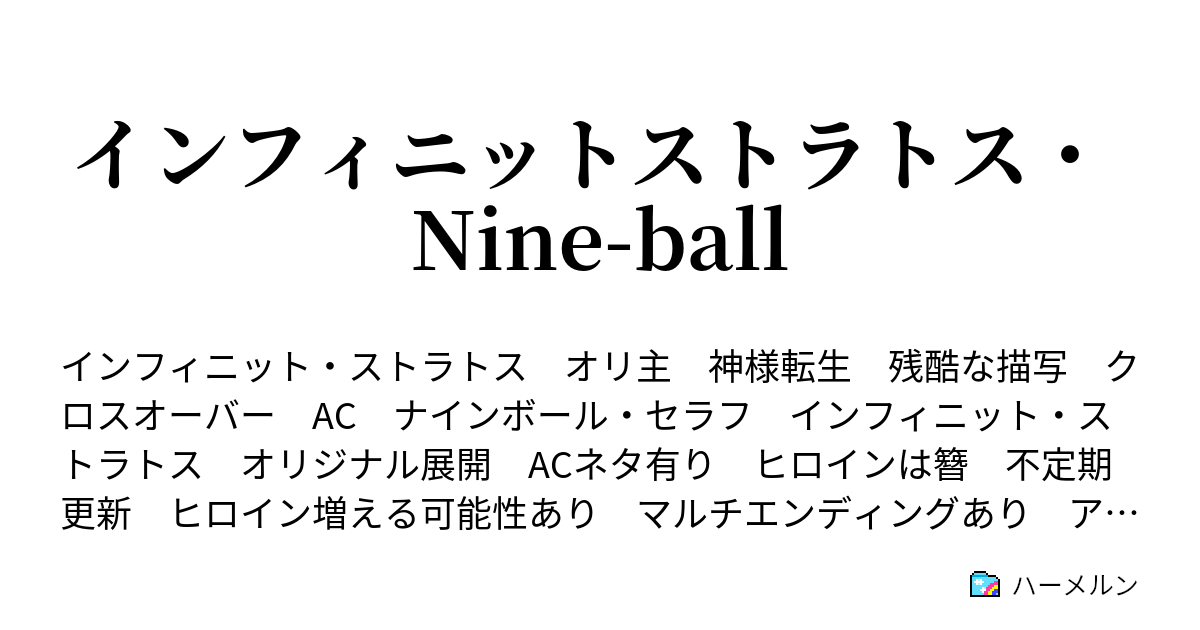 インフィニットストラトス・Nine-ball

インフィニット・ストラトス　オリ主　神様転生　残酷な描写　クロスオーバー　AC　ナインボール・セラフ　インフィニット・ストラトス　オリジナル展開　ACネタ有り　ヒロインは簪　不定期更新　ヒロイン増える可能性あり　マルチエンディングあり　ア…

ハーメルン